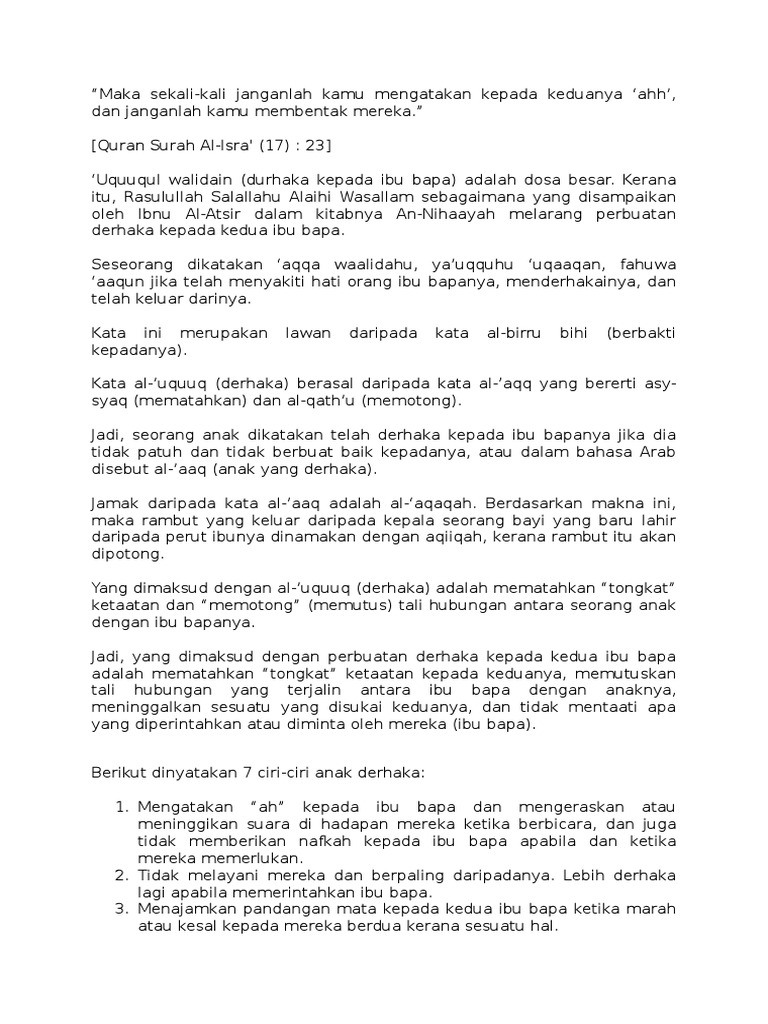 "Maka sekali-kali janganlah kamu mengatakan kepada keduanya 'ahh', dan janganlah kamu membentak mereka."

[Quran Surah Al-Isra' (17) : 23]

'Uquuqul walidain (durhaka kepada ibu bapa) adalah dosa besar. Kerana itu, Rasulullah Salallahu Alaihi Wasallam sebagaimana yang disampaikan oleh Ibnu Al-Atsir dalam kitabnya An-Nihaayah melarang perbuatan derhaka kepada kedua ibu bapa.

Seseorang dikatakan 'aqqa waalidahu, ya'uqquhu 'uqaaqan, fahuwa 'aaqun jika telah menyakiti hati orang ibu bapanya, menderhakainya, dan telah keluar darinya.

Kata ini merupakan lawan daripada kata al-birru bihi (berbakti kepadanya).

Kata al-'uquuq (derhaka) berasal daripada kata al-'aqq yang bererti asy-syaq (mematahkan) dan al-qath'u (memotong).

Jadi, seorang anak dikatakan telah derhaka kepada ibu bapanya jika dia tidak patuh dan tidak berbuat baik kepadanya, atau dalam bahasa Arab disebut al-'aaq (anak yang derhaka).

Jamak daripada kata al-'aaq adalah al-'aqaqah. Berdasarkan makna ini, maka rambut yang keluar daripada kepala seorang bayi yang baru lahir daripada perut ibunya dinamakan dengan aqiiqah, kerana rambut itu akan dipotong.

Yang dimaksud dengan al-'uquuq (derhaka) adalah mematahkan "tongkat" ketaatan dan "memotong" (memutus) tali hubungan antara seorang anak dengan ibu bapanya.

Jadi, yang dimaksud dengan perbuatan derhaka kepada kedua ibu bapa adalah mematahkan "tongkat" ketaatan kepada keduanya, memutuskan tali hubungan yang terjalin antara ibu bapa dengan anaknya, meninggalkan sesuatu yang disukai keduanya, dan tidak mentaati apa yang diperintahkan atau diminta oleh mereka (ibu bapa).

Berikut dinyatakan 7 ciri-ciri anak derhaka:

1. Mengatakan "ah" kepada ibu bapa dan mengeraskan atau meninggikan suara di hadapan mereka ketika berbicara, dan juga tidak memberikan nafkah kepada ibu bapa apabila dan ketika mereka memerlukan.
2. Tidak melayani mereka dan berpaling daripadanya. Lebih derhaka lagi apabila memerintahkan ibu bapa.
3. Menajamkan pandangan mata kepada kedua ibu bapa ketika marah atau kesal kepada mereka berdua kerana sesuatu hal.